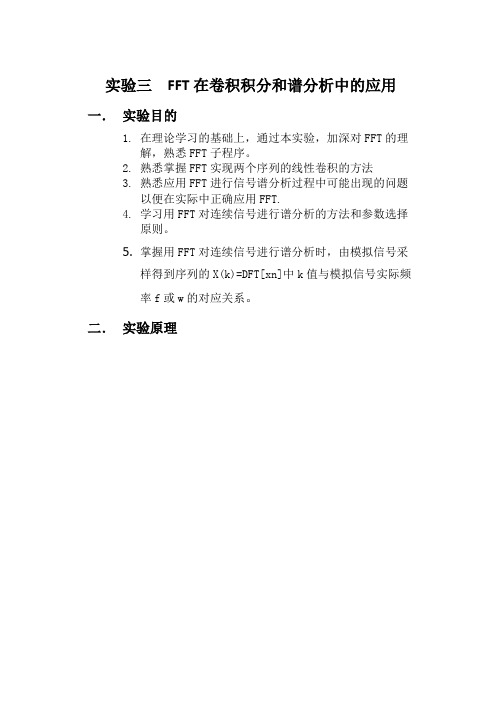 实验三　FFT在卷积积分和谱分析中的应用

一．　实验目的

1. 在理论学习的基础上，通过本实验，加深对FFT的理解，熟悉FFT子程序。
2. 熟悉掌握FFT实现两个序列的线性卷积的方法
3. 熟悉应用FFT进行信号谱分析过程中可能出现的问题以便在实际中正确应用FFT.
4. 学习用FFT对连续信号进行谱分析的方法和参数选择原则。
5. 掌握用FFT对连续信号进行谱分析时，由模拟信号采样得到序列的X(k)=DFT[xn]中k值与模拟信号实际频率f或w的对应关系。

二．　实验原理